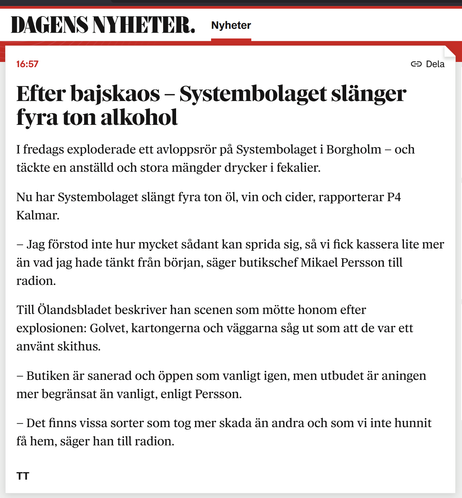 DAGENS NYHETER. Nyheter

16:57

Dela

Efter bajskaos – Systembolaget slänger fyra ton alkohol

I fredags exploderade ett avloppsrör på Systembolaget i Borgholm – och täckte en anställd och stora mängder drycker i fekalier.

Nu har Systembolaget slängt fyra ton öl, vin och cider, rapporterar P4 Kalmar.

– Jag förstod inte hur mycket sådant kan sprida sig, så vi fick kassera lite mer än vad jag hade tänkt från början, säger butikschef Mikael Persson till radion.

Till Ölandsbladet beskriver han scenen som mötte honom efter explosionen: Golvet, kartongerna och väggarna såg ut som att de var ett använt skithus.

– Butiken är sanerad och öppen som vanligt igen, men utbudet är aningen mer begränsat än vanligt, enligt Persson.

– Det finns vissa sorter som tog mer skada än andra och som vi inte hunnit få hem, säger han till radion.

TT